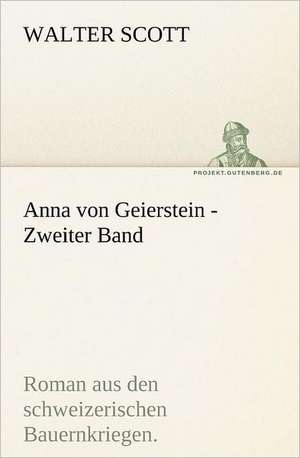 WALTER SCOTT

PROJEKT.GUTENBERG.DE

Anna von Geierstein - Zweiter Band

Roman aus den schweizerischen Bauernkriegen.